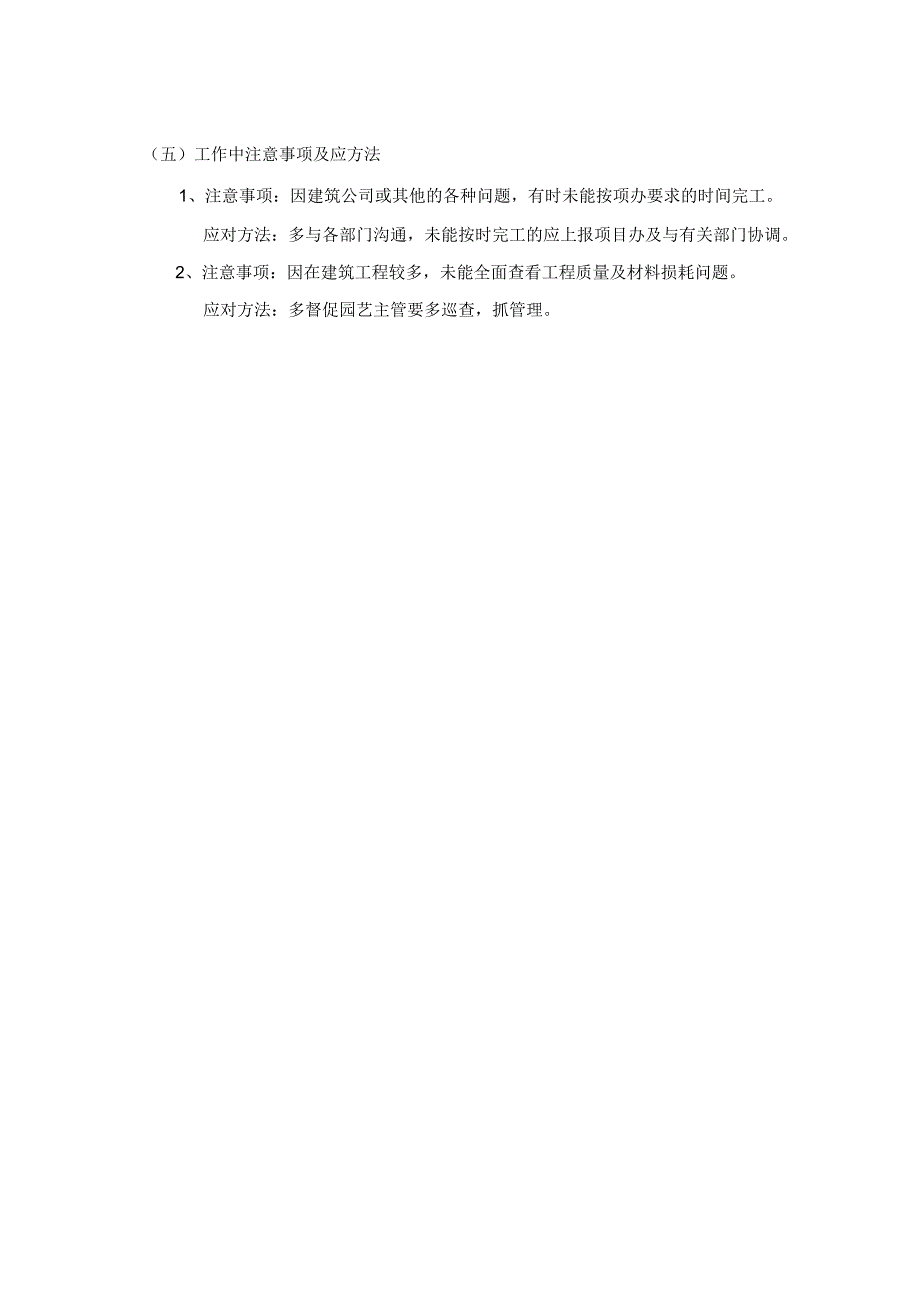 （五）工作中注意事项及应方法

1、注意事项：因建筑公司或其他的各种问题，有时未能按项办要求的时间完工。

应对方法：多与各部门沟通，未能按时完工的应上报项目办及与有关部门协调。

2、注意事项：因在建筑工程较多，未能全面查看工程质量及材料损耗问题。

应对方法：多督促园艺主管要多巡查，抓管理。